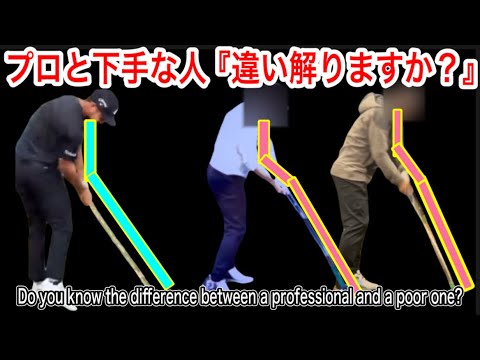 プロと下手な人『違い解りますか？』

Do you know the difference between a professional and a poor one?